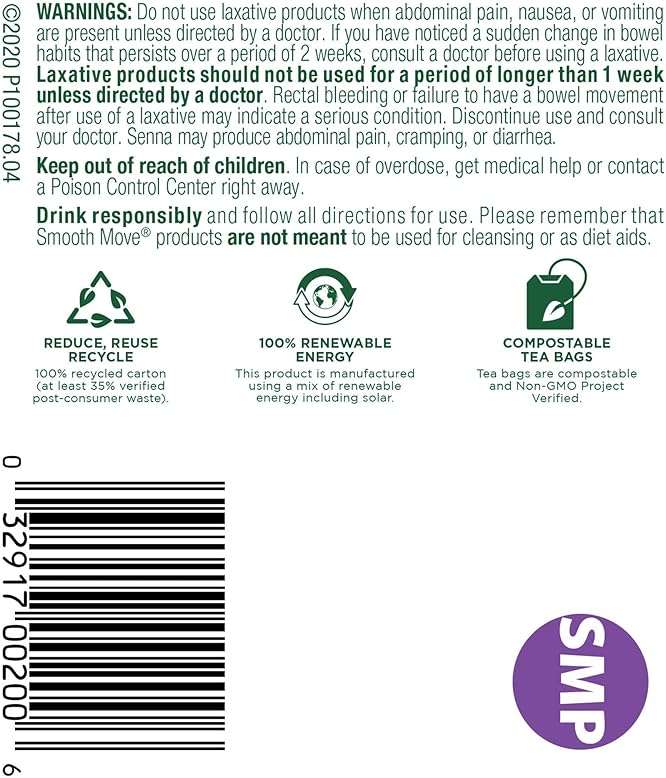 ©2020 P100178.04

**WARNINGS:** Do not use laxative products when abdominal pain, nausea, or vomiting are present unless directed by a doctor. If you have noticed a sudden change in bowel habits that persists over a period of 2 weeks, consult a doctor before using a laxative. **Laxative products should not be used for a period of longer than 1 week unless directed by a doctor**. Rectal bleeding or failure to have a bowel movement after use of a laxative may indicate a serious condition. Discontinue use and consult your doctor. Senna may produce abdominal pain, cramping, or diarrhea.

**Keep out of reach of children**. In case of overdose, get medical help or contact a Poison Control Center right away.

**Drink responsibly** and follow all directions for use. Please remember that Smooth Move® products **are not meant** to be used for cleansing or as diet aids.

REDUCE, REUSE RECYCLE
100% recycled carton (at least 35% verified post-consumer waste).

100% RENEWABLE ENERGY
This product is manufactured using a mix of renewable energy including solar.

COMPOSTABLE TEA BAGS
Tea bags are compostable and Non-GMO Project Verified.

0 32917 00200 6

SMP